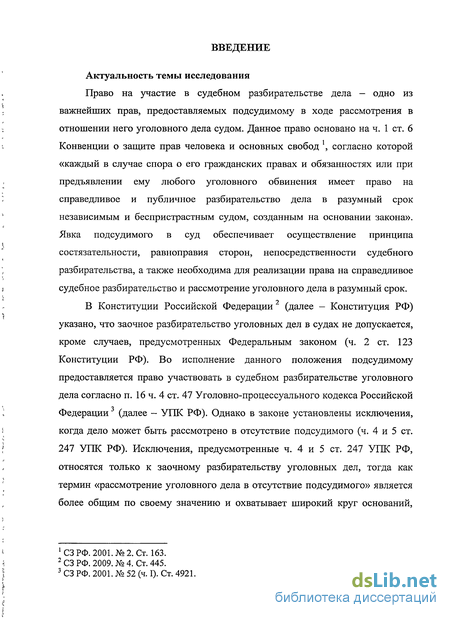 ВВЕДЕНИЕ

Актуальность темы исследования

Право на участие в судебном разбирательстве дела – одно из важнейших прав, предоставляемых подсудимому в ходе рассмотрения в отношении него уголовного дела судом. Данное право основано на ч. 1 ст. 6 Конвенции о защите прав человека и основных свобод $^1$, согласно которой «каждый в случае спора о его гражданских правах и обязанностях или при предъявлении ему любого уголовного обвинения имеет право на справедливое и публичное разбирательство дела в разумный срок независимым и беспристрастным судом, созданным на основании закона». Явка подсудимого в суд обеспечивает осуществление принципа состязательности, равноправия сторон, непосредственности судебного разбирательства, а также необходима для реализации права на справедливое судебное разбирательство и рассмотрение уголовного дела в разумный срок.

В Конституции Российской Федерации $^2$ (далее – Конституция РФ) указано, что заочное разбирательство уголовных дел в судах не допускается, кроме случаев, предусмотренных Федеральным законом (ч. 2 ст. 123 Конституции РФ). Во исполнение данного положения подсудимому предоставляется право участвовать в судебном разбирательстве уголовного дела согласно п. 16 ч. 4 ст. 47 Уголовно-процессуального кодекса Российской Федерации $^3$ (далее – УПК РФ). Однако в законе установлены исключения, когда дело может быть рассмотрено в отсутствие подсудимого (ч. 4 и 5 ст. 247 УПК РФ). Исключения, предусмотренные ч. 4 и 5 ст. 247 УПК РФ, относятся только к заочному разбирательству уголовных дел, тогда как термин «рассмотрение уголовного дела в отсутствие подсудимого» является более общим по своему значению и охватывает широкий круг оснований,

$^1$ СЗ РФ. 2001. № 2. Ст. 163.
$^2$ СЗ РФ. 2009. № 4. Ст. 445.
$^3$ СЗ РФ. 2001. № 52 (ч. I). Ст. 4921.

dsLib.net
библиотека диссертаций